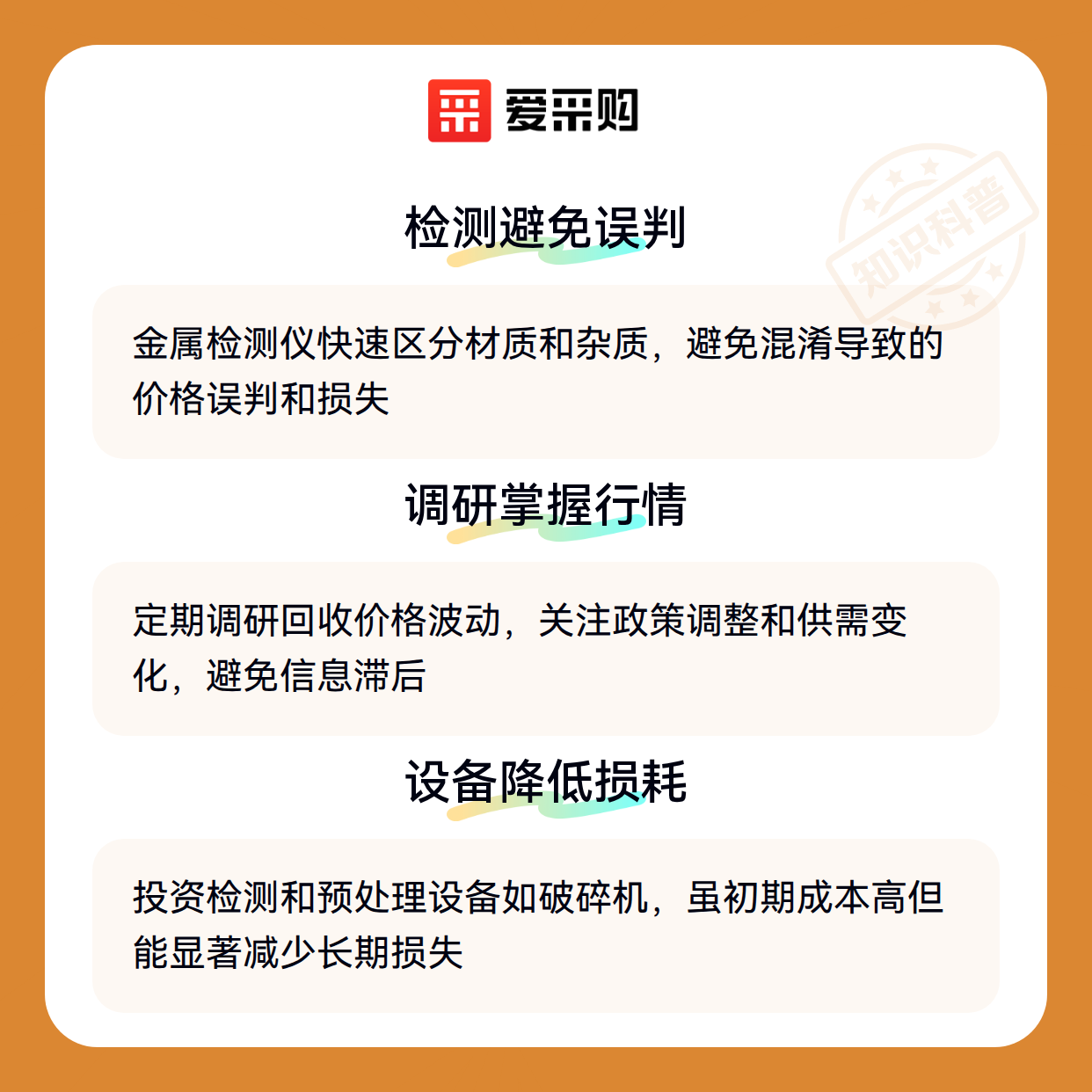 爱采购

检测避免误判

金属检测仪快速区分材质和杂质，避免混淆导致的价格误判和损失

调研掌握行情

定期调研回收价格波动，关注政策调整和供需变化，避免信息滞后

设备降低损耗

投资检测和预处理设备如破碎机，虽初期成本高但能显著减少长期损失

知识科普